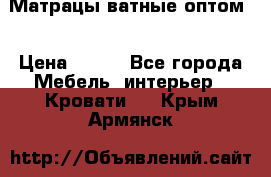 Матрацы ватные оптом

Цена Все города
Мебель интерьер
Кровати Крым
Армянск

http://Объявлений.сайт